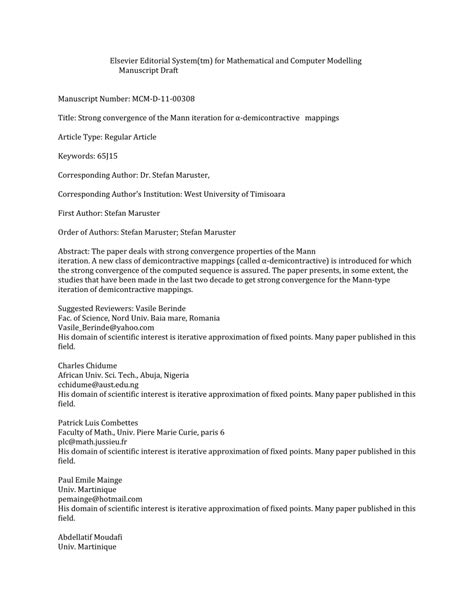 Elsevier Editorial System(tm) for Mathematical and Computer Modelling
Manuscript Draft

Manuscript Number: MCM-D-11-00308

Title: Strong convergence of the Mann iteration for α-demicontractive mappings

Article Type: Regular Article

Keywords: 65J15

Corresponding Author: Dr. Stefan Maruster,

Corresponding Author's Institution: West University of Timisoara

First Author: Stefan Maruster

Order of Authors: Stefan Maruster; Stefan Maruster

Abstract: The paper deals with strong convergence properties of the Mann iteration. A new class of demicontractive mappings (called α-demicontractive) is introduced for which the strong convergence of the computed sequence is assured. The paper presents, in some extent, the studies that have been made in the last two decade to get strong convergence for the Mann-type iteration of demicontractive mappings.

Suggested Reviewers: Vasile Berinde
Fac. of Science, Nord Univ. Baia mare, Romania
Vasile_Berinde@yahoo.com
His domain of scientific interest is iterative approximation of fixed points. Many paper published in this field.

Charles Chidume
African Univ. Sci. Tech., Abuja, Nigeria
cchidume@aust.edu.ng
His domain of scientific interest is iterative approximation of fixed points. Many paper published in this field.

Patrick Luis Combettes
Faculty of Math., Univ. Piere Marie Curie, paris 6
plc@math.jussieu.fr
His domain of scientific interest is iterative approximation of fixed points. Many paper published in this field.

Paul Emile Mainge
Univ. Martinique
pemainge@hotmail.com
His domain of scientific interest is iterative approximation of fixed points. Many paper published in this field.

Abdellatif Moudafi
Univ. Martinique